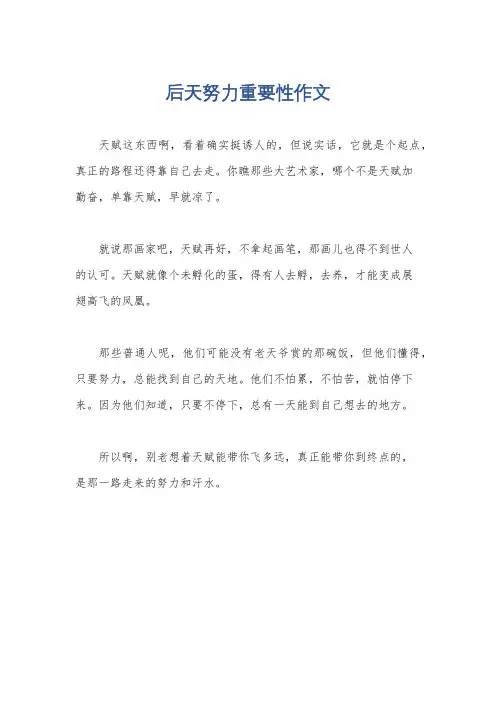 后天努力重要性作文

天赋这东西啊，看着确实挺诱人的，但说实话，它就是个起点，真正的路程还得靠自己去走。你瞧那些大艺术家，哪个不是天赋加勤奋，单靠天赋，早就凉了。

就说那画家吧，天赋再好，不拿起画笔，那画儿也得不到世人的认可。天赋就像个未孵化的蛋，得有人去孵，去养，才能变成展翅高飞的凤凰。

那些普通人呢，他们可能没有老天爷赏的那碗饭，但他们懂得，只要努力，总能找到自己的天地。他们不怕累，不怕苦，就怕停下来。因为他们知道，只要不停下，总有一天能到自己想去的地方。

所以啊，别老想着天赋能带你飞多远，真正能带你到终点的，是那一路走来的努力和汗水。